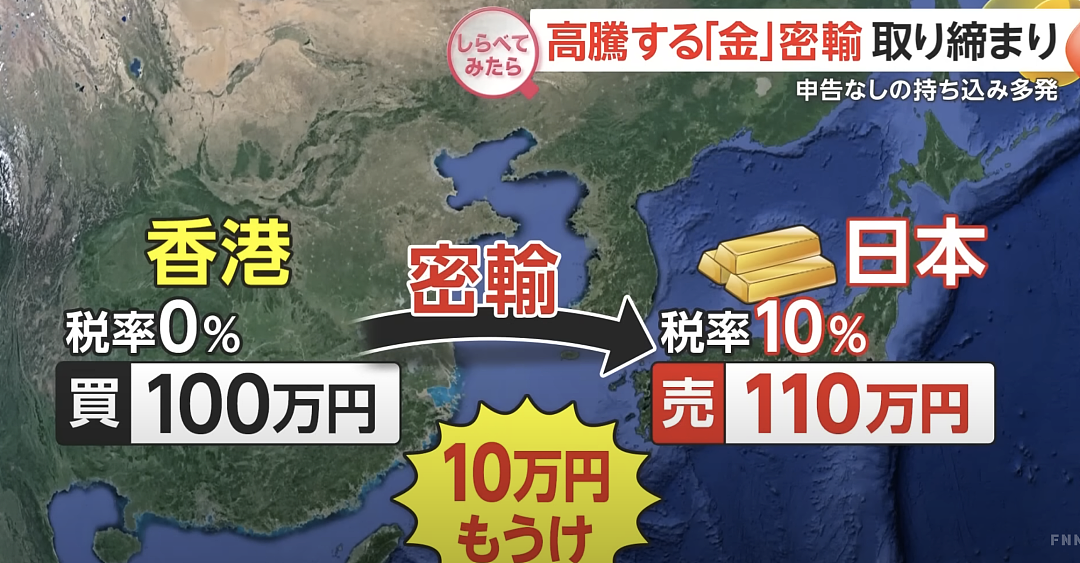 しらべてみたら 高騰する「金」密輸 取り締まり

申告なしの持ち込み多発

香港

税率0%

買 100万円

密輸

日本

税率10%

売 110万円

10万円もうけ

FNN